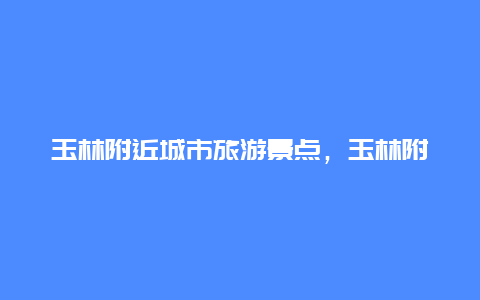 玉林附近城市旅游景点，玉林附